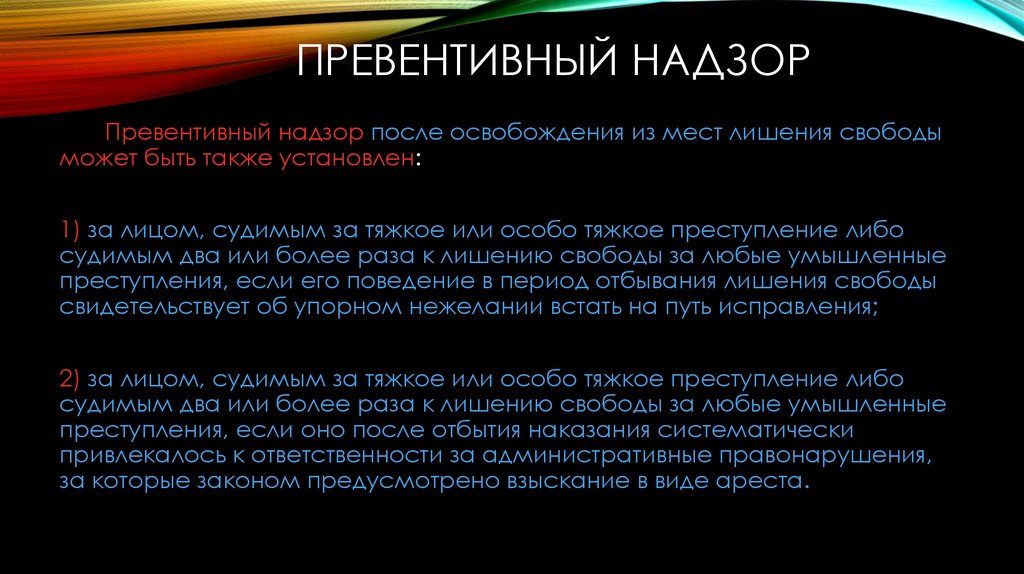 ПРЕВЕНТИВНЫЙ НАДЗОР

Превентивный надзор после освобождения из мест лишения свободы может быть также установлен:

1) за лицом, судимым за тяжкое или особо тяжкое преступление либо судимым два или более раза к лишению свободы за любые умышленные преступления, если его поведение в период отбывания лишения свободы свидетельствует об упорном нежелании встать на путь исправления;

2) за лицом, судимым за тяжкое или особо тяжкое преступление либо судимым два или более раза к лишению свободы за любые умышленные преступления, если оно после отбытия наказания систематически привлекалось к ответственности за административные правонарушения, за которые законом предусмотрено взыскание в виде ареста.